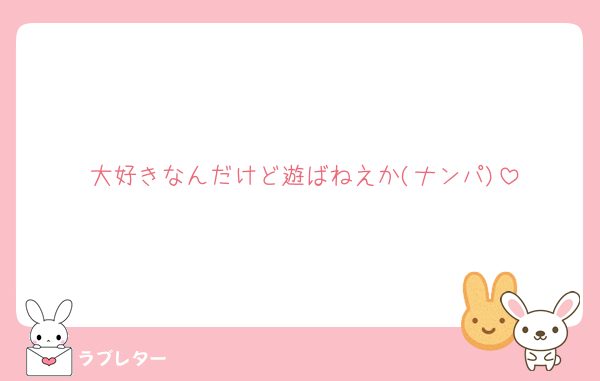 大好きなんだけど遊ばねえか(ナンパ)♡

ラブレター